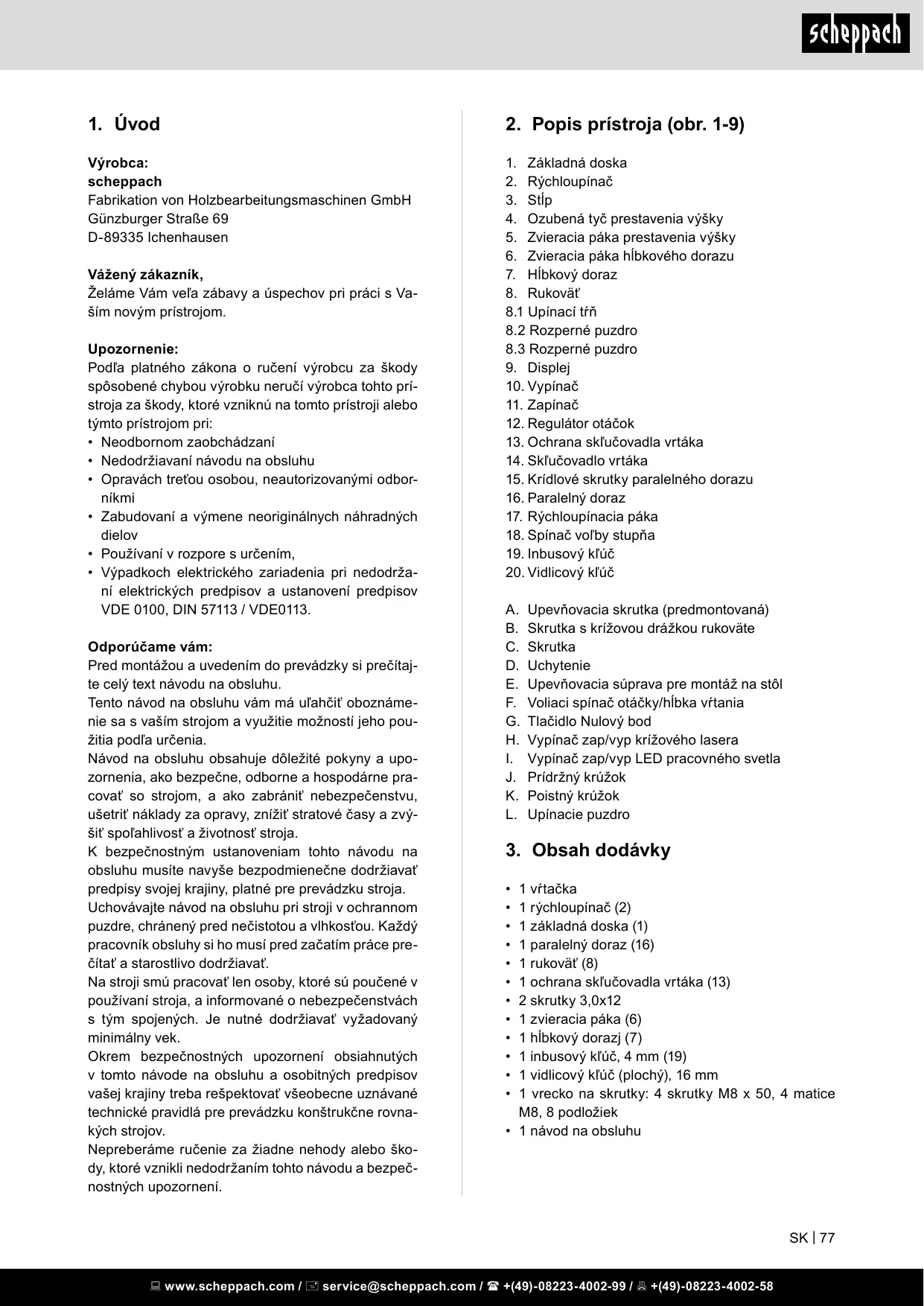 scheppach

1. Úvod

Výrobca:
scheppach
Fabrikation von Holzbearbeitungsmaschinen GmbH
Günzburger Straße 69
D-89335 Ichenhausen

Vážený zákazník,
Želáme Vám veľa zábavy a úspechov pri práci s Vaším novým prístrojom.

Upozornenie:
Podľa platného zákona o ručení výrobcu za škody spôsobené chybou výrobku neručí výrobca tohto prístroja za škody, ktoré vzniknú na tomto prístroji alebo týmto prístrojom pri:
• Neodbornom zaobchádzaní
• Nedodržiavaní návodu na obsluhu
• Opravách treťou osobou, neautorizovanými odborníkmi
• Zabudovaní a výmene neoriginálnych náhradných dielov
• Používaní v rozpore s určením,
• Výpadkoch elektrického zariadenia pri nedodržaní elektrických predpisov a ustanovení predpisov VDE 0100, DIN 57113 / VDE0113.

Odporúčame vám:
Pred montážou a uvedením do prevádzky si prečítajte celý text návodu na obsluhu.
Tento návod na obsluhu vám má uľahčiť oboznámenie sa s vaším strojom a využitie možností jeho použitia podľa určenia.
Návod na obsluhu obsahuje dôležité pokyny a upozornenia, ako bezpečne, odborne a hospodárne pracovať so strojom, a ako zabrániť nebezpečenstvu, ušetriť náklady za opravy, znížiť stratové časy a zvýšiť spoľahlivosť a životnosť stroja.
K bezpečnostným ustanoveniam tohto návodu na obsluhu musíte navyše bezpodmienečne dodržiavať predpisy svojej krajiny, platné pre prevádzku stroja.
Uchovávajte návod na obsluhu pri stroji v ochrannom puzdre, chránený pred nečistotou a vlhkosťou. Každý pracovník obsluhy si ho musí pred začatím práce prečítať a starostlivo dodržiavať.
Na stroji smú pracovať len osoby, ktoré sú poučené v používaní stroja, a informované o nebezpečenstvách s tým spojených. Je nutné dodržiavať vyžadovaný minimálny vek.
Okrem bezpečnostných upozornení obsiahnutých v tomto návode na obsluhu a osobitných predpisov vašej krajiny treba rešpektovať všeobecne uznávané technické pravidlá pre prevádzku konštrukčne rovnakých strojov.
Nepreberáme ručenie za žiadne nehody alebo škody, ktoré vznikli nedodržaním tohto návodu a bezpečnostných upozornení.

2. Popis prístroja (obr. 1-9)

1. Základná doska
2. Rýchloupínač
3. Stĺp
4. Ozubená tyč prestavenia výšky
5. Zvieracia páka prestavenia výšky
6. Zvieracia páka hĺbkového dorazu
7. Hĺbkový doraz
8. Rukoväť
8.1 Upínací tŕň
8.2 Rozperné puzdro
8.3 Rozperné puzdro
9. Displej
10. Vypínač
11. Zapínač
12. Regulátor otáčok
13. Ochrana skľučovadla vrtáka
14. Skľučovadlo vrtáka
15. Krídlové skrutky paralelného dorazu
16. Paralelný doraz
17. Rýchloupínacia páka
18. Spínač voľby stupňa
19. Inbusový kľúč
20. Vidlicový kľúč

A. Upevňovacia skrutka (predmontovaná)
B. Skrutka s krížovou drážkou rukoväte
C. Skrutka
D. Uchytenie
E. Upevňovacia súprava pre montáž na stôl
F. Voliaci spínač otáčky/hĺbka vŕtania
G. Tlačidlo Nulový bod
H. Vypínač zap/vyp krížového lasera
I. Vypínač zap/vyp LED pracovného svetla
J. Prídržný krúžok
K. Poistný krúžok
L. Upínacie puzdro

3. Obsah dodávky

• 1 vŕtačka
• 1 rýchloupínač (2)
• 1 základná doska (1)
• 1 paralelný doraz (16)
• 1 rukoväť (8)
• 1 ochrana skľučovadla vrtáka (13)
• 2 skrutky 3,0x12
• 1 zvieracia páka (6)
• 1 hĺbkový dorazj (7)
• 1 inbusový kľúč, 4 mm (19)
• 1 vidlicový kľúč (plochý), 16 mm
• 1 vrecko na skrutky: 4 skrutky M8 x 50, 4 matice M8, 8 podložiek
• 1 návod na obsluhu

SK | 77

www.scheppach.com / service@scheppach.com / +(49)-08223-4002-99 / +(49)-08223-4002-58